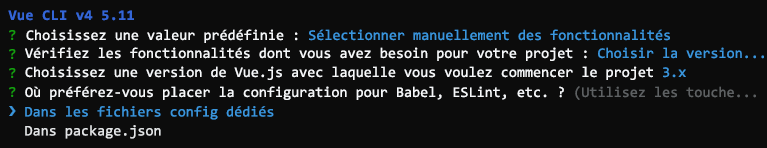 Vue CLI v4 5.11
? Choisissez une valeur prédéfinie : Sélectionner manuellement des fonctionnalités
? Vérifiez les fonctionnalités dont vous avez besoin pour votre projet : Choisir la version...
? Choisissez une version de Vue.js avec laquelle vous voulez commencer le projet 3.x
? Où préférez-vous placer la configuration pour Babel, ESLint, etc. ? (Utilisez les touche...
❯ Dans les fichiers config dédiés
Dans package.json